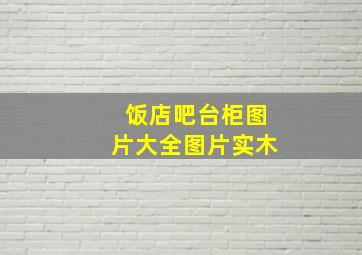 饭店吧台柜图片大全图片实木